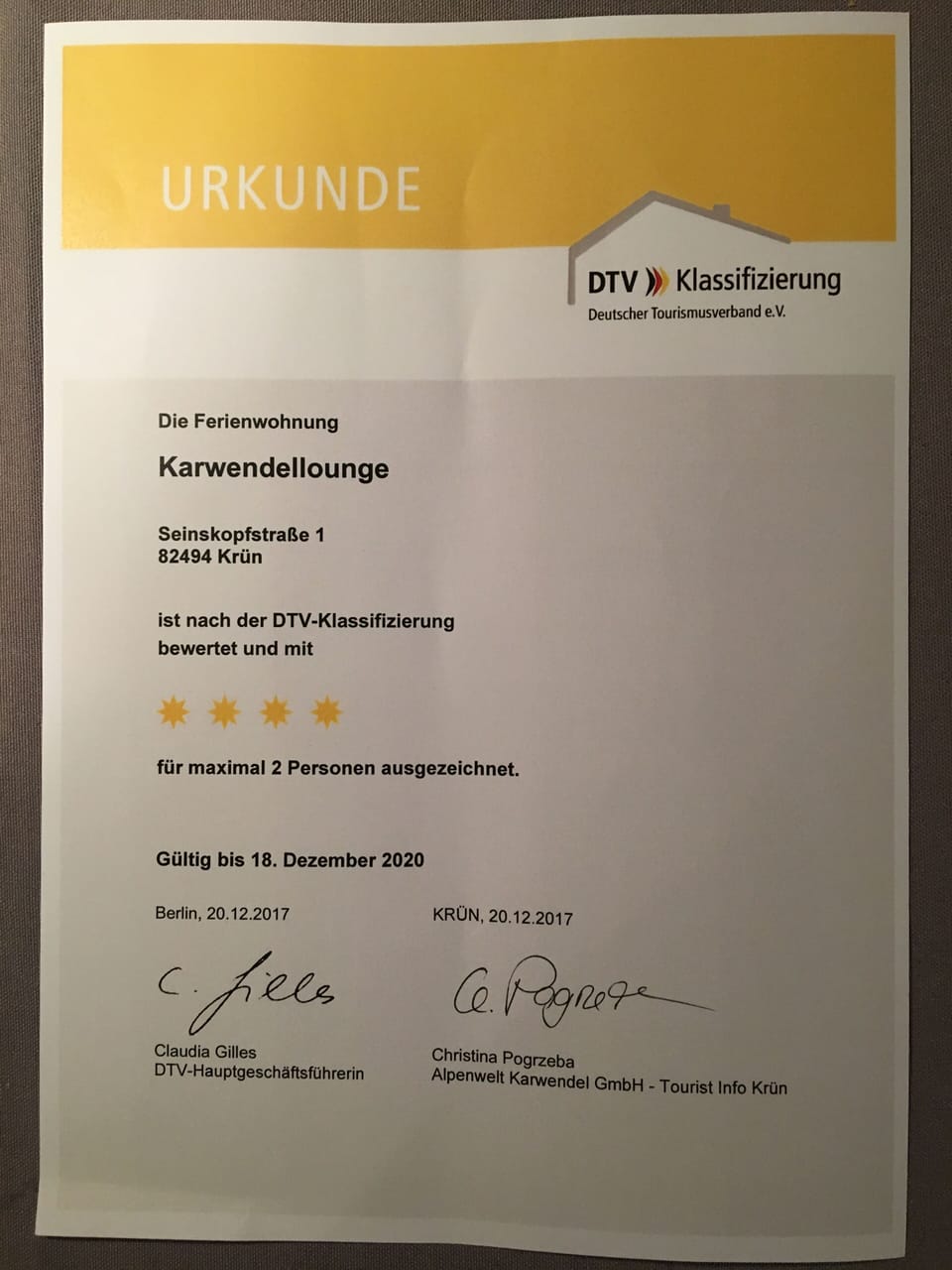 URKUNDE

DTV Klassifizierung
Deutscher Tourismusverband e.V.

Die Ferienwohnung

Karwendellounge

Seinskopfstraße 1
82494 Krün

ist nach der DTV-Klassifizierung bewertet und mit

für maximal 2 Personen ausgezeichnet.

Gültig bis 18. Dezember 2020

Berlin, 20.12.2017

C. Gilles

Claudia Gilles
DTV-Hauptgeschäftsführerin

KRÜN, 20.12.2017

C. Pogrzeba

Christina Pogrzeba
Alpenwelt Karwendel GmbH - Tourist Info Krün